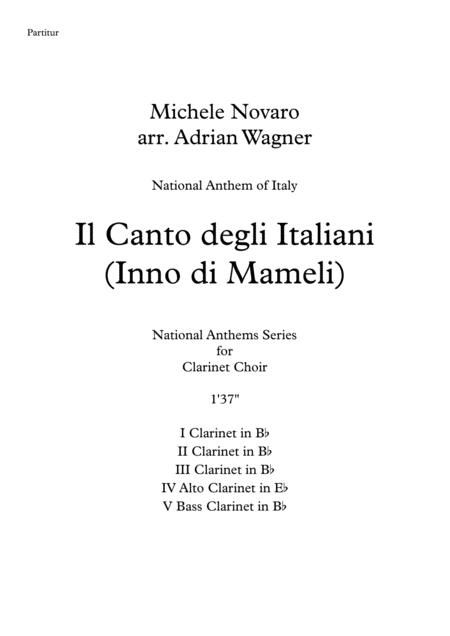 Partitur

Michele Novaro
arr. Adrian Wagner

National Anthem of Italy

Il Canto degli Italiani
(Inno di Mameli)

National Anthems Series
for
Clarinet Choir

1'37"

I Clarinet in B♭
II Clarinet in B♭
III Clarinet in B♭
IV Alto Clarinet in E♭
V Bass Clarinet in B♭